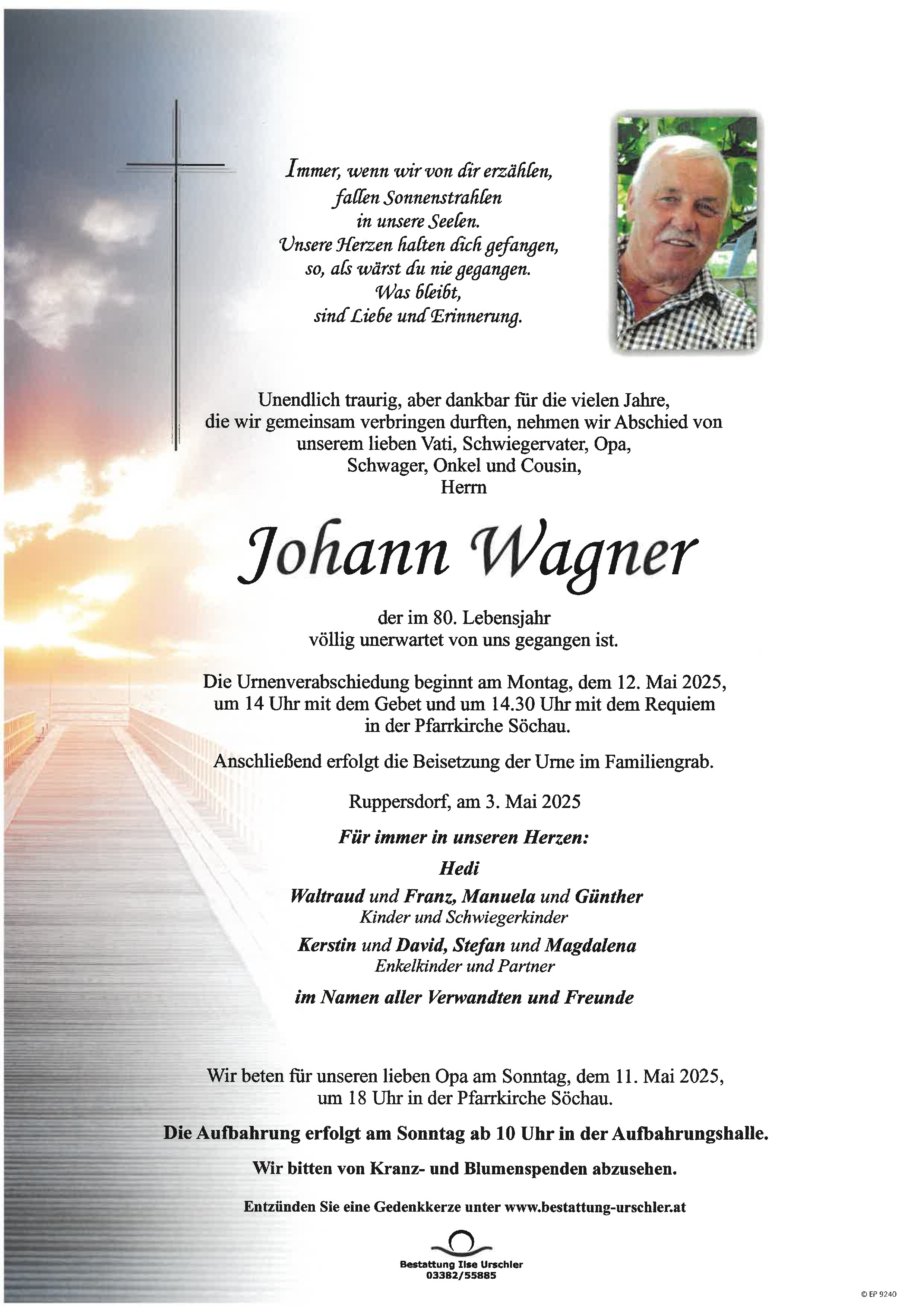 Immer, wenn wir von dir erzählen,
fallen Sonnenstrahlen
in unsere Seelen.
Unsere Herzen halten dich gefangen,
so, als wärst du nie gegangen.
Was bleibt,
sind Liebe und Erinnerung.

Unendlich traurig, aber dankbar für die vielen Jahre, die wir gemeinsam verbringen durften, nehmen wir Abschied von unserem lieben Vati, Schwiegervater, Opa, Schwager, Onkel und Cousin, Herrn

Johann Wagner

der im 80. Lebensjahr völlig unerwartet von uns gegangen ist.

Die Urnenverabschiedung beginnt am Montag, dem 12. Mai 2025, um 14 Uhr mit dem Gebet und um 14.30 Uhr mit dem Requiem in der Pfarrkirche Söchau.

Anschließend erfolgt die Beisetzung der Urne im Familiengrab.

Ruppersdorf, am 3. Mai 2025

Für immer in unseren Herzen:

Hedi

Waltraud und Franz, Manuela und Günther
Kinder und Schwiegerkinder

Kerstin und David, Stefan und Magdalena
Enkelkinder und Partner

im Namen aller Verwandten und Freunde

Wir beten für unseren lieben Opa am Sonntag, dem 11. Mai 2025, um 18 Uhr in der Pfarrkirche Söchau.

Die Aufbahrung erfolgt am Sonntag ab 10 Uhr in der Aufbahrungshalle.

Wir bitten von Kranz- und Blumenspenden abzusehen.

Entzünden Sie eine Gedenkkerze unter www.bestattung-urschler.at

Bestattung Ilse Urschler
03382/55885

© EP 9240